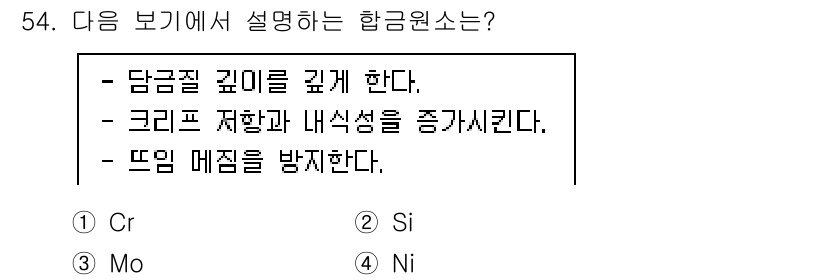 54. 다음 보기에서 설명하는 합금원소는?

- 담금질 깊이를 깊게 한다.
- 크리프 저항과 내식성을 증가시킨다.
- 뜨임 메짐을 방지한다.

① Cr ② Si
③ Mo ④ Ni